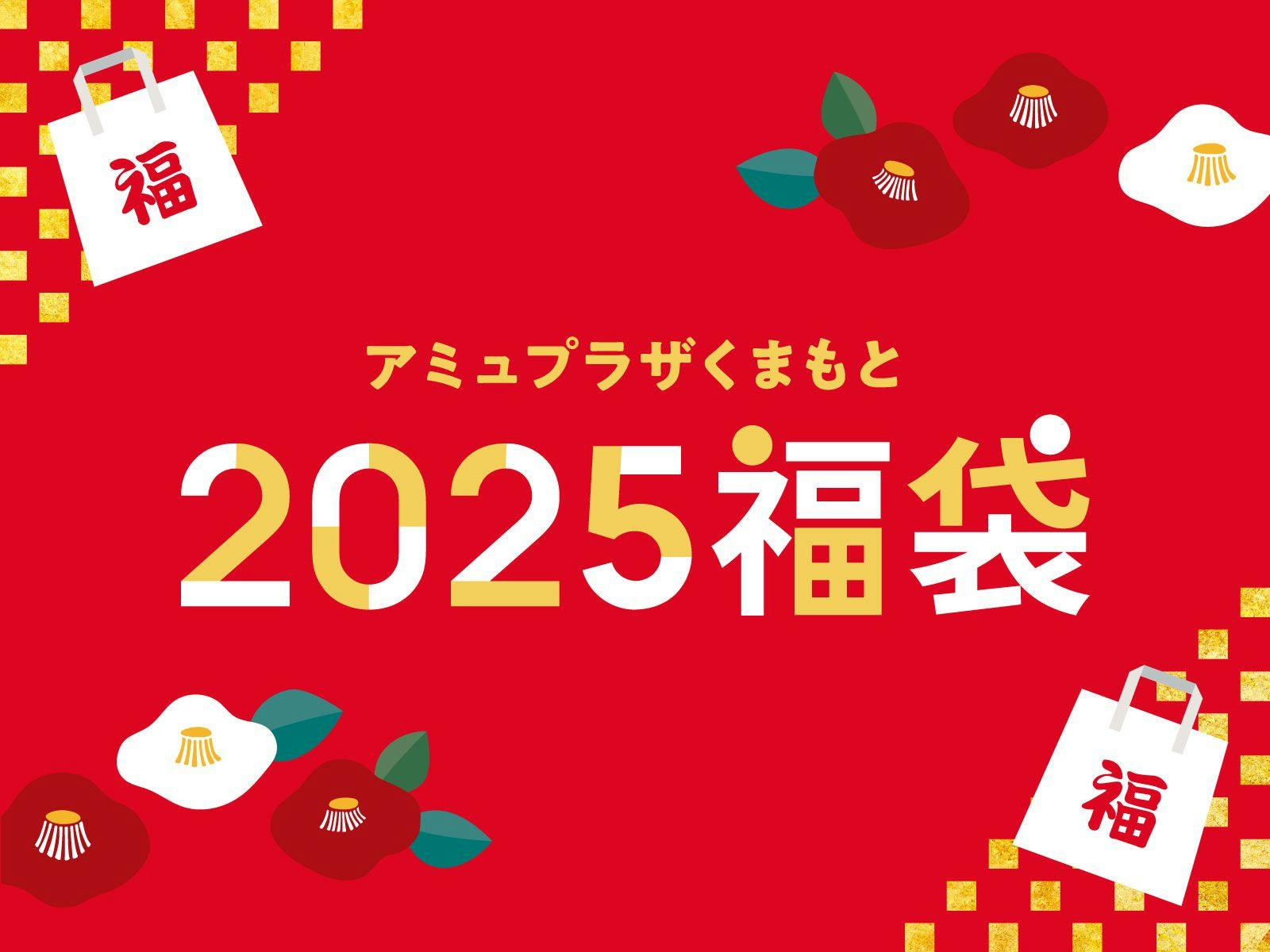 福

アミュプラザくまもと

2025福袋

福